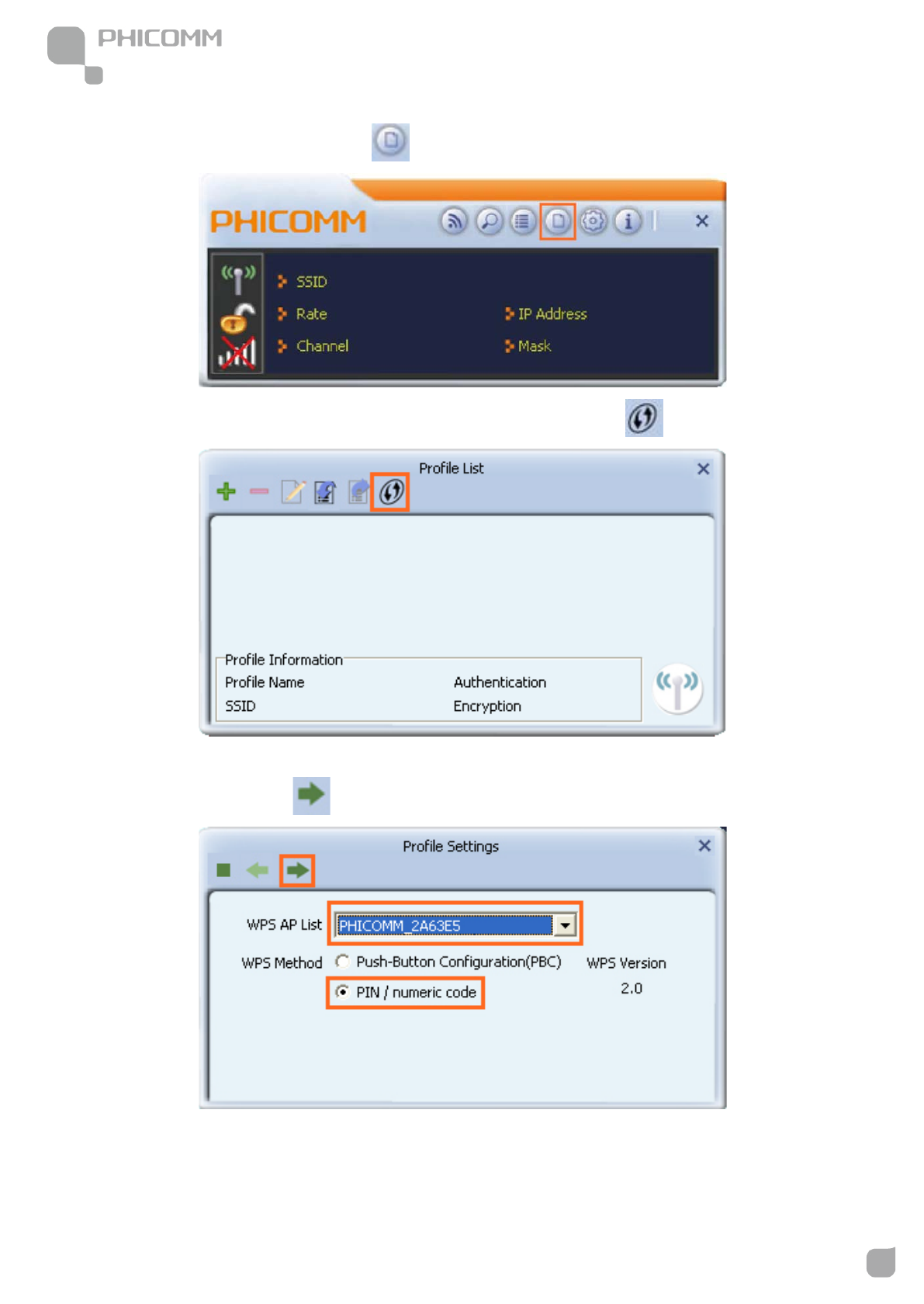 PHICOMM

PHICOMM

SSID

Rate

Channel

IP Address

Mask

Profile List

Profile Information

Profile Name

SSID

Authentication

Encryption

Profile Settings

WPS AP List

PHICOMM_2A63E5

WPS Method

Push-Button Configuration(PBC)

PIN / numeric code

WPS Version

2.0